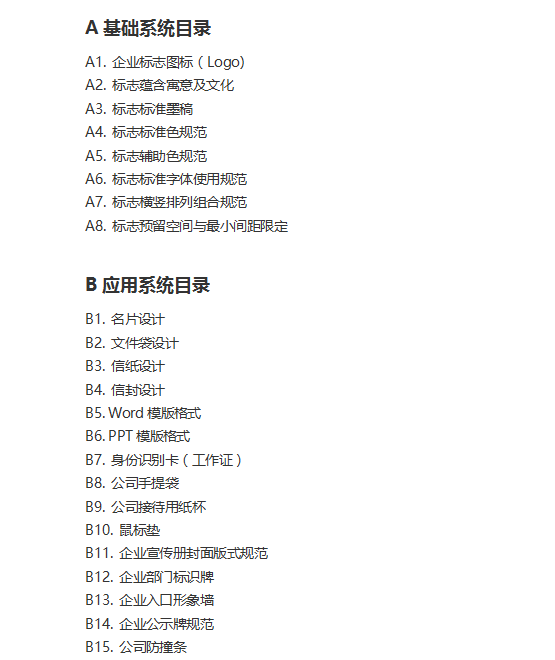 A 基础系统目录

A1. 企业标志图标（Logo）
A2. 标志蕴含寓意及文化
A3. 标志标准墨稿
A4. 标志标准色规范
A5. 标志辅助色规范
A6. 标志标准字体使用规范
A7. 标志横竖排列组合规范
A8. 标志预留空间与最小间距限定

B 应用系统目录

B1. 名片设计
B2. 文件袋设计
B3. 信纸设计
B4. 信封设计
B5. Word 模版格式
B6. PPT 模版格式
B7. 身份识别卡（工作证）
B8. 公司手提袋
B9. 公司接待用纸杯
B10. 鼠标垫
B11. 企业宣传册封面版式规范
B12. 企业部门标识牌
B13. 企业入口形象墙
B14. 企业公示牌规范
B15. 公司防撞条